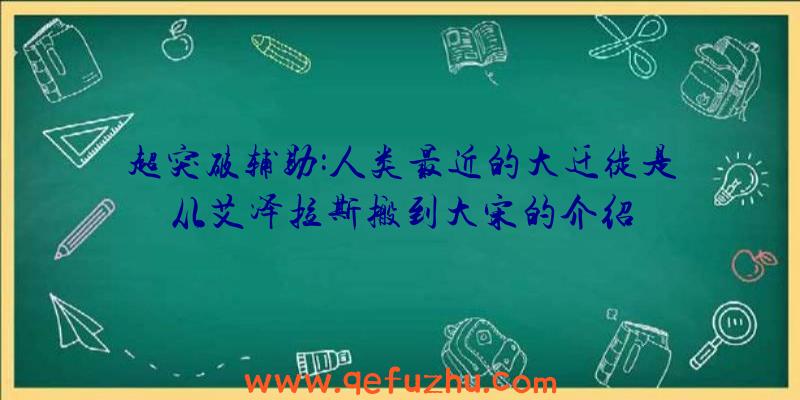 超突破辅助:人类最近的大迁徙是从艾泽拉斯搬到大宋的介绍

www.qefuzhu.com